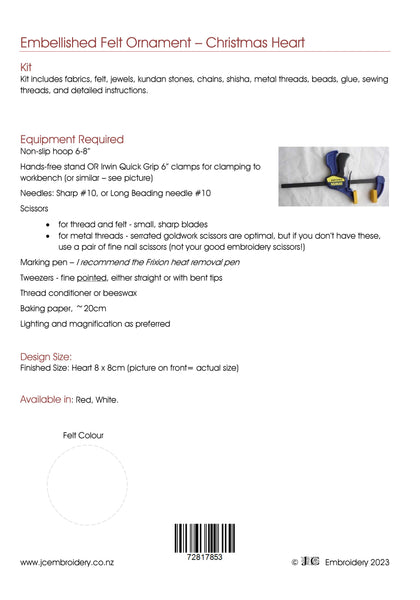 Embellished Felt Ornament – Christmas Heart

Kit
Kit includes fabrics, felt, jewels, kundan stones, chains, shisha, metal threads, beads, glue, sewing threads, and detailed instructions.

Equipment Required
Non-slip hoop 6-8"

Hands-free stand OR Irwin Quick Grip 6" clamps for clamping to workbench (or similar – see picture)

Needles: Sharp #10, or Long Beading needle #10

Scissors

• for thread and felt - small, sharp blades
• for metal threads - serrated goldwork scissors are optimal, but if you don't have these, use a pair of fine nail scissors (not your good embroidery scissors!)

Marking pen – I recommend the Frixion heat removal pen

Tweezers - fine pointed, either straight or with bent tips

Thread conditioner or beeswax

Baking paper, ~20cm

Lighting and magnification as preferred

Design Size:
Finished Size: Heart 8 x 8cm (picture on front= actual size)

Available in: Red, White.

Felt Colour

72817853

www.jcembroidery.co.nz

© JC Embroidery 2023